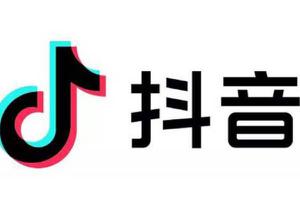 抖音